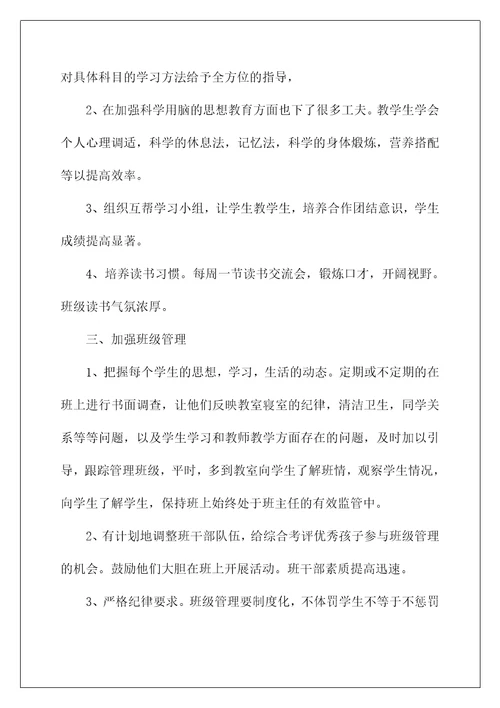 对具体科目的学习方法给予全方位的指导，

2、在加强科学用脑的思想教育方面也下了很多工夫。教学生学会个人心理调适，科学的休息法，记忆法，科学的身体煅炼，营养搭配等以提高效率。

3、组织互帮学习小组，让学生教学生，培养合作团结意识，学生成绩提高显著。

4、培养读书习惯。每周一节读书交流会，锻炼口才，开阔视野。班级读书气氛浓厚。

三、加强班级管理

1、把握每个学生的思想，学习，生活的动态。定期或不定期的在班上进行书面调查，让他们反映教室寝室的纪律，清洁卫生，同学关系等等问题，以及学生学习和教师教学方面存在的问题，及时加以引导，跟踪管理班级，平时，多到教室向学生了解班情，观察学生情况，向学生了解学生，保持班上始终处于班主任的有效监管中。

2、有计划地调整班干部队伍，给综合考评优秀孩子参与班级管理的机会。鼓励他们大胆在班上开展活动。班干部素质提高迅速。

3、严格纪律要求。班级管理要制度化，不体罚学生不等于不惩罚